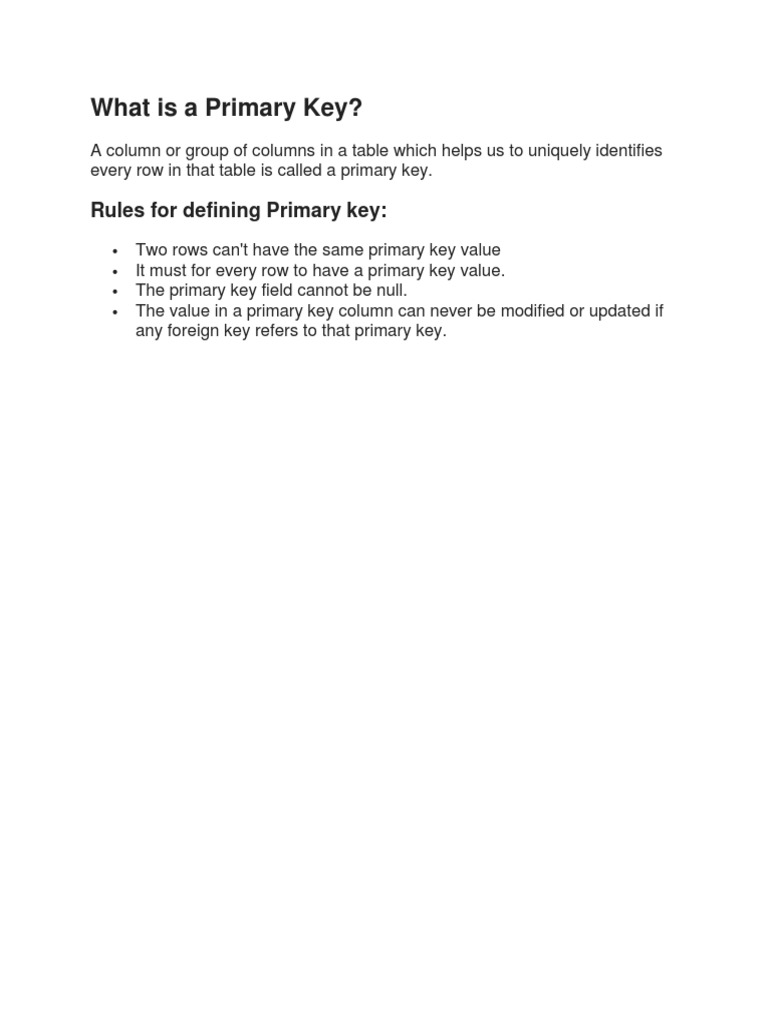 What is a Primary Key?

A column or group of columns in a table which helps us to uniquely identifies every row in that table is called a primary key.

Rules for defining Primary key:

• Two rows can't have the same primary key value
• It must for every row to have a primary key value.
• The primary key field cannot be null.
• The value in a primary key column can never be modified or updated if any foreign key refers to that primary key.